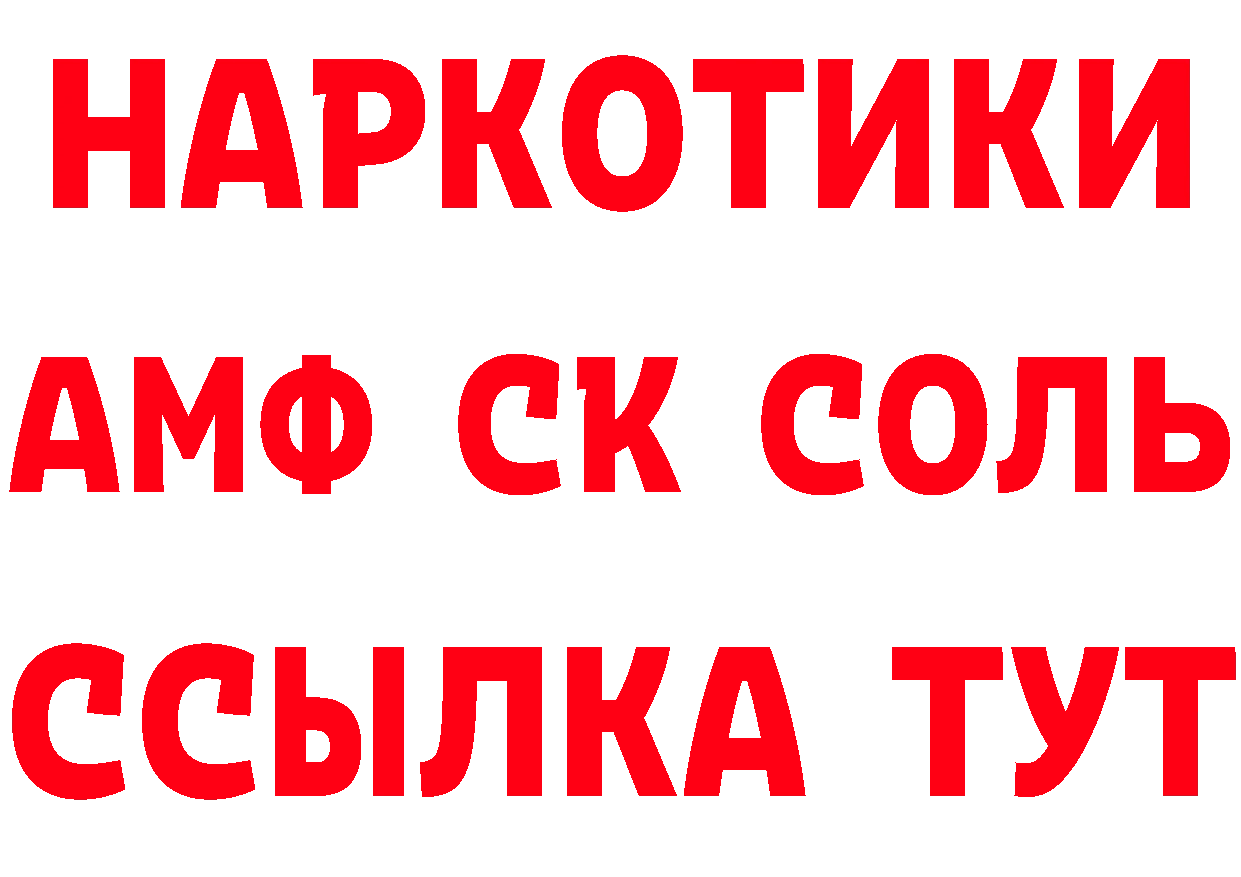 НАРКОТИКИ

АМФ СК СОЛЬ

ССЫЛКА ТУТ